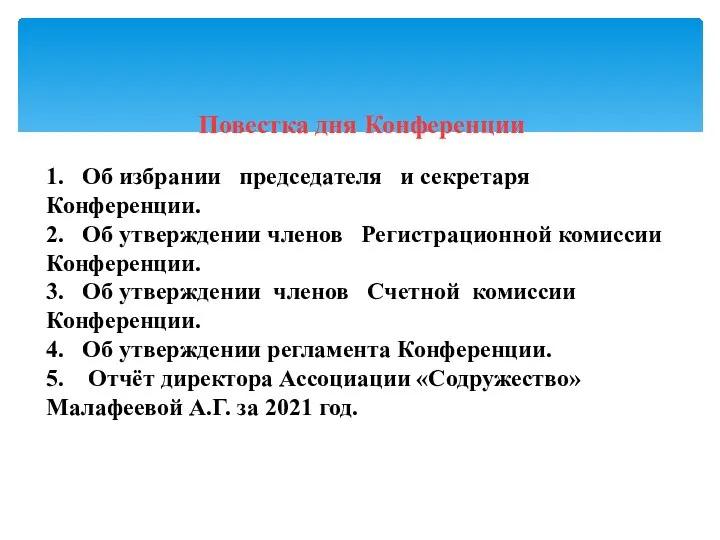 Повестка дня Конференции

1. Об избрании председателя и секретаря Конференции.
2. Об утверждении членов Регистрационной комиссии Конференции.
3. Об утверждении членов Счетной комиссии Конференции.
4. Об утверждении регламента Конференции.
5. Отчёт директора Ассоциации «Содружество» Малафеевой А.Г. за 2021 год.